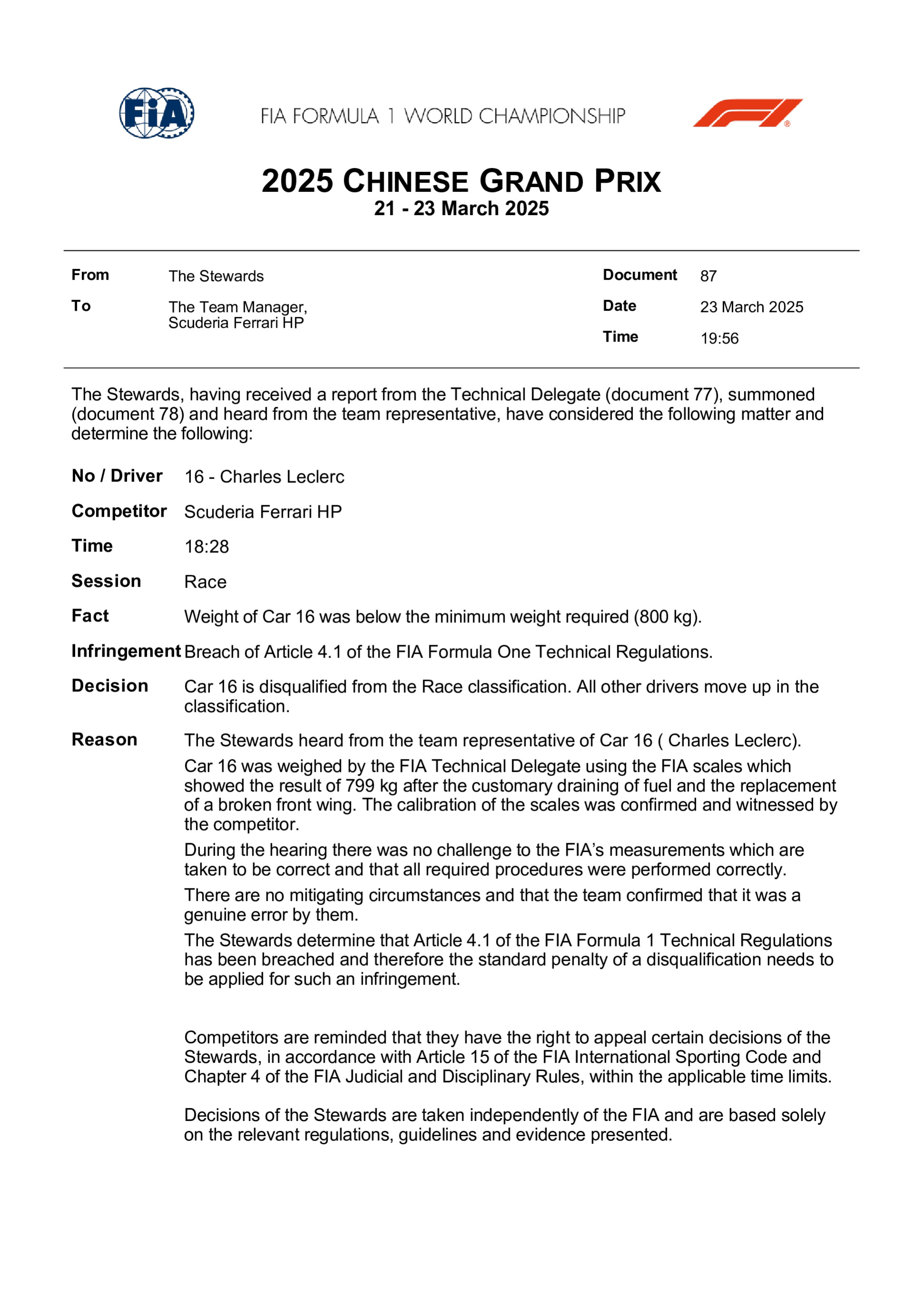 FIA

FIA FORMULA 1 WORLD CHAMPIONSHIP

2025 CHINESE GRAND PRIX
21 - 23 March 2025

From The Stewards
To The Team Manager, Scuderia Ferrari HP

Document 87
Date 23 March 2025
Time 19:56

The Stewards, having received a report from the Technical Delegate (document 77), summoned (document 78) and heard from the team representative, have considered the following matter and determine the following:

No / Driver 16 - Charles Leclerc

Competitor Scuderia Ferrari HP

Time 18:28

Session Race

Fact Weight of Car 16 was below the minimum weight required (800 kg).

Infringement Breach of Article 4.1 of the FIA Formula One Technical Regulations.

Decision Car 16 is disqualified from the Race classification. All other drivers move up in the classification.

Reason The Stewards heard from the team representative of Car 16 ( Charles Leclerc).

Car 16 was weighed by the FIA Technical Delegate using the FIA scales which showed the result of 799 kg after the customary draining of fuel and the replacement of a broken front wing. The calibration of the scales was confirmed and witnessed by the competitor.

During the hearing there was no challenge to the FIA's measurements which are taken to be correct and that all required procedures were performed correctly.

There are no mitigating circumstances and that the team confirmed that it was a genuine error by them.

The Stewards determine that Article 4.1 of the FIA Formula 1 Technical Regulations has been breached and therefore the standard penalty of a disqualification needs to be applied for such an infringement.

Competitors are reminded that they have the right to appeal certain decisions of the Stewards, in accordance with Article 15 of the FIA International Sporting Code and Chapter 4 of the FIA Judicial and Disciplinary Rules, within the applicable time limits.

Decisions of the Stewards are taken independently of the FIA and are based solely on the relevant regulations, guidelines and evidence presented.